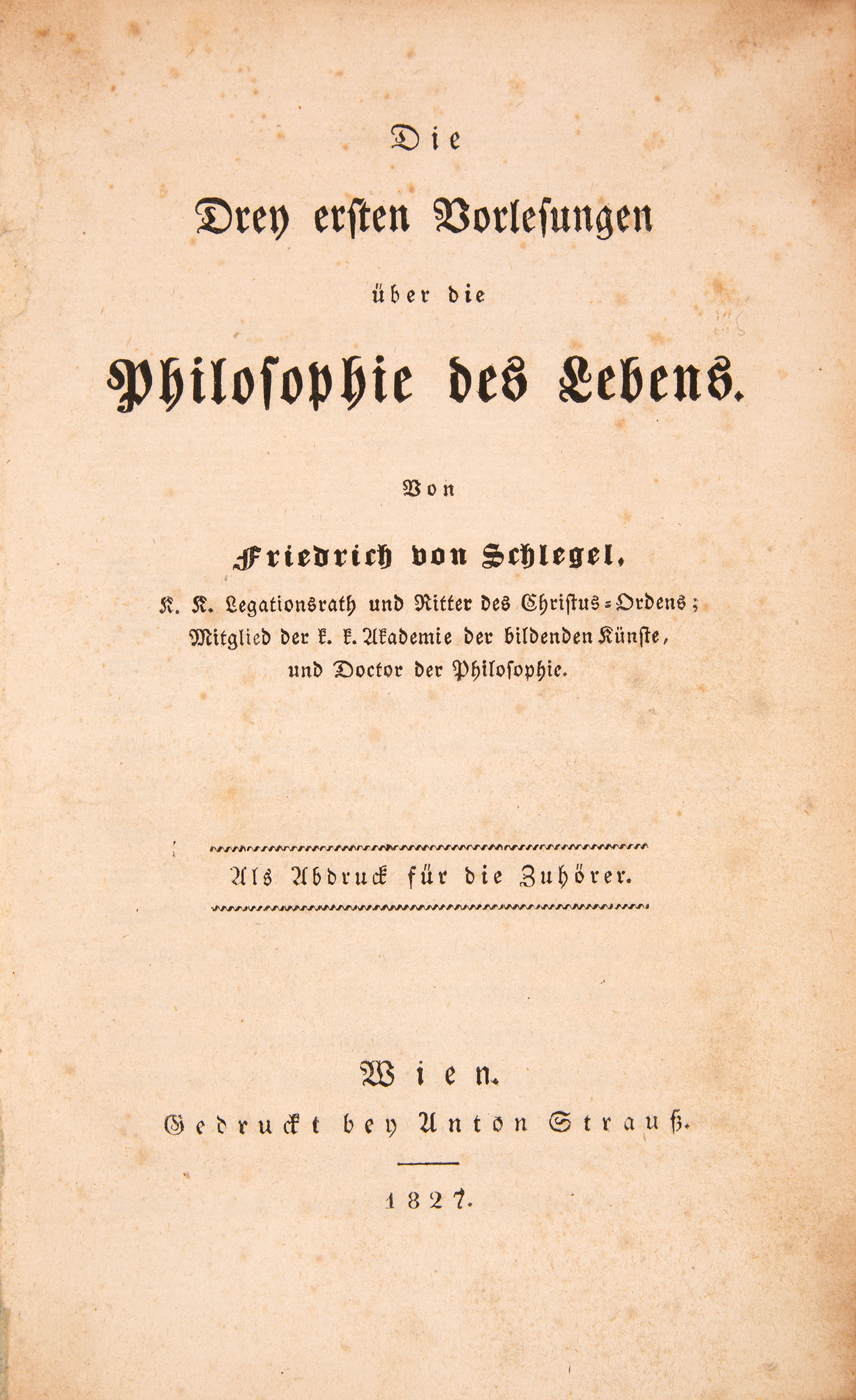 Die

Drey ersten Vorlesungen

über die

Philosophie des Lebens.

Von

Friedrich von Schlegel,

K. K. Legationsrath und Ritter des Christus-Ordens; Mitglied der k. k. Akademie der bildenden Künste, und Doctor der Philosophie.

Als Abdruck für die Zuhörer.

Wien.

Gedruckt bey Anton Strauß.

1827.